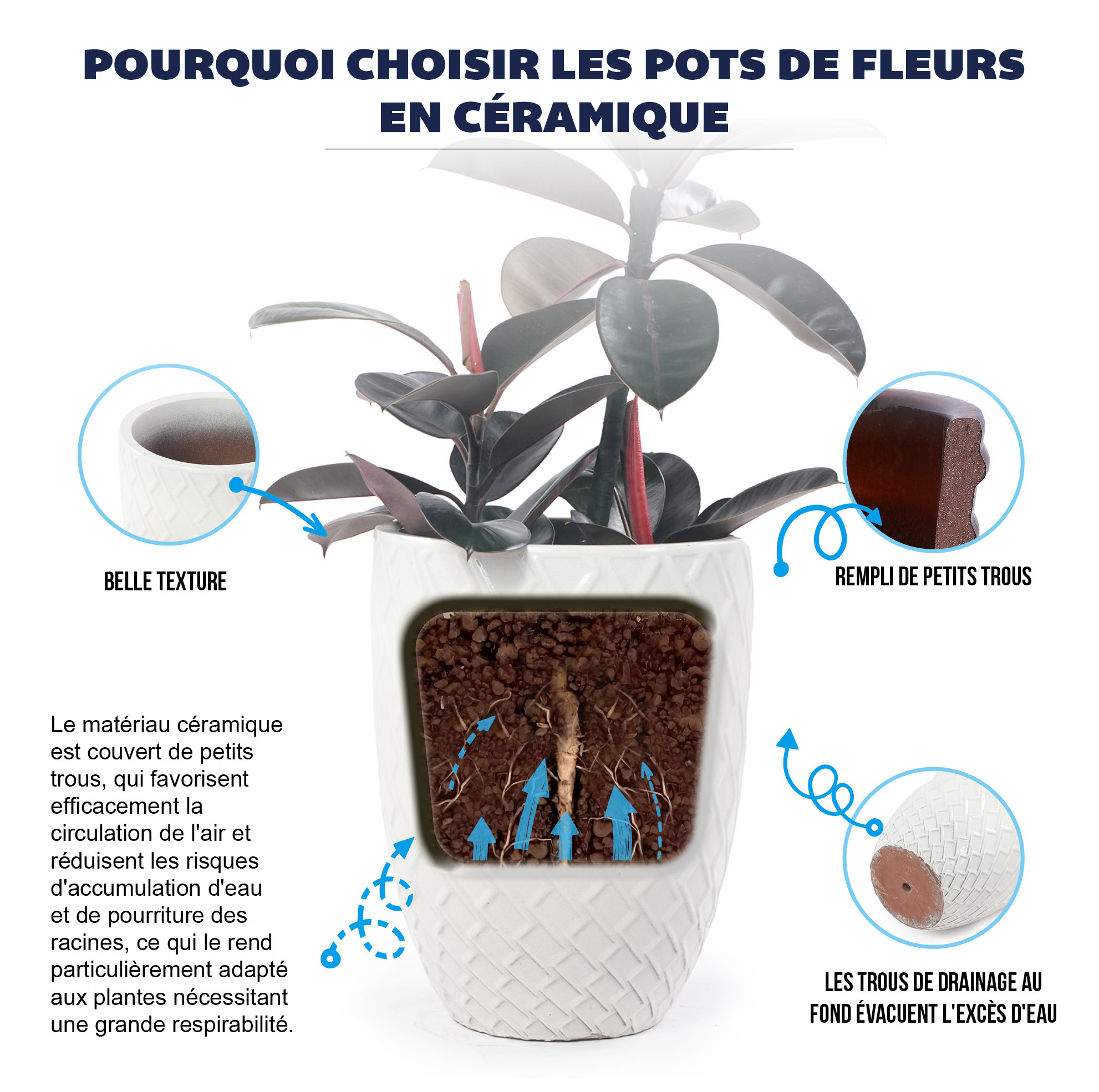 POURQUOI CHOISIR LES POTS DE FLEURS EN CÉRAMIQUE

BELLE TEXTURE

REMPLI DE PETITS TROUS

Le matériau céramique est couvert de petits trous, qui favorisent efficacement la circulation de l'air et réduisent les risques d'accumulation d'eau et de pourriture des racines, ce qui le rend particulièrement adapté aux plantes nécessitant une grande respirabilité.

LES TROUS DE DRAINAGE AU FOND ÉVACUENT L'EXCÈS D'EAU